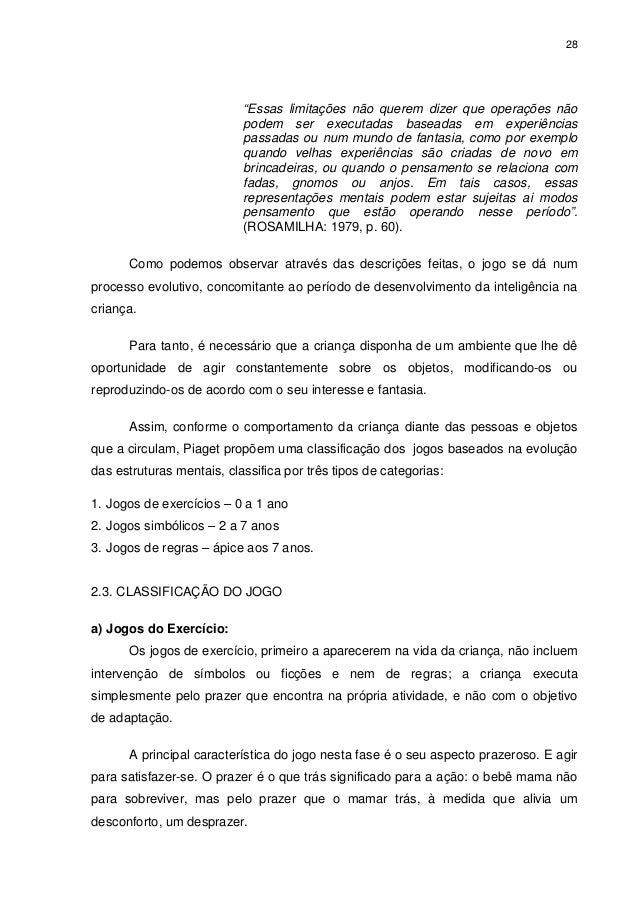 28

"Essas limitações não querem dizer que operações não podem ser executadas baseadas em experiências passadas ou num mundo de fantasia, como por exemplo quando velhas experiências são criadas de novo em brincadeiras, ou quando o pensamento se relaciona com fadas, gnomos ou anjos. Em tais casos, essas representações mentais podem estar sujeitas ai modos pensamento que estão operando nesse período". (ROSAMILHA: 1979, p. 60).

Como podemos observar através das descrições feitas, o jogo se dá num processo evolutivo, concomitante ao período de desenvolvimento da inteligência na criança.

Para tanto, é necessário que a criança disponha de um ambiente que lhe dê oportunidade de agir constantemente sobre os objetos, modificando-os ou reproduzindo-os de acordo com o seu interesse e fantasia.

Assim, conforme o comportamento da criança diante das pessoas e objetos que a circulam, Piaget propõem uma classificação dos jogos baseados na evolução das estruturas mentais, classifica por três tipos de categorias:

1. Jogos de exercícios – 0 a 1 ano
2. Jogos simbólicos – 2 a 7 anos
3. Jogos de regras – ápice aos 7 anos.

2.3. CLASSIFICAÇÃO DO JOGO

a) Jogos do Exercício:
Os jogos de exercício, primeiro a aparecerem na vida da criança, não incluem intervenção de símbolos ou ficções e nem de regras; a criança executa simplesmente pelo prazer que encontra na própria atividade, e não com o objetivo de adaptação.

A principal característica do jogo nesta fase é o seu aspecto prazeroso. E agir para satisfazer-se. O prazer é o que trás significado para a ação: o bebê mama não para sobreviver, mas pelo prazer que o mamar trás, à medida que alivia um desconforto, um desprazer.